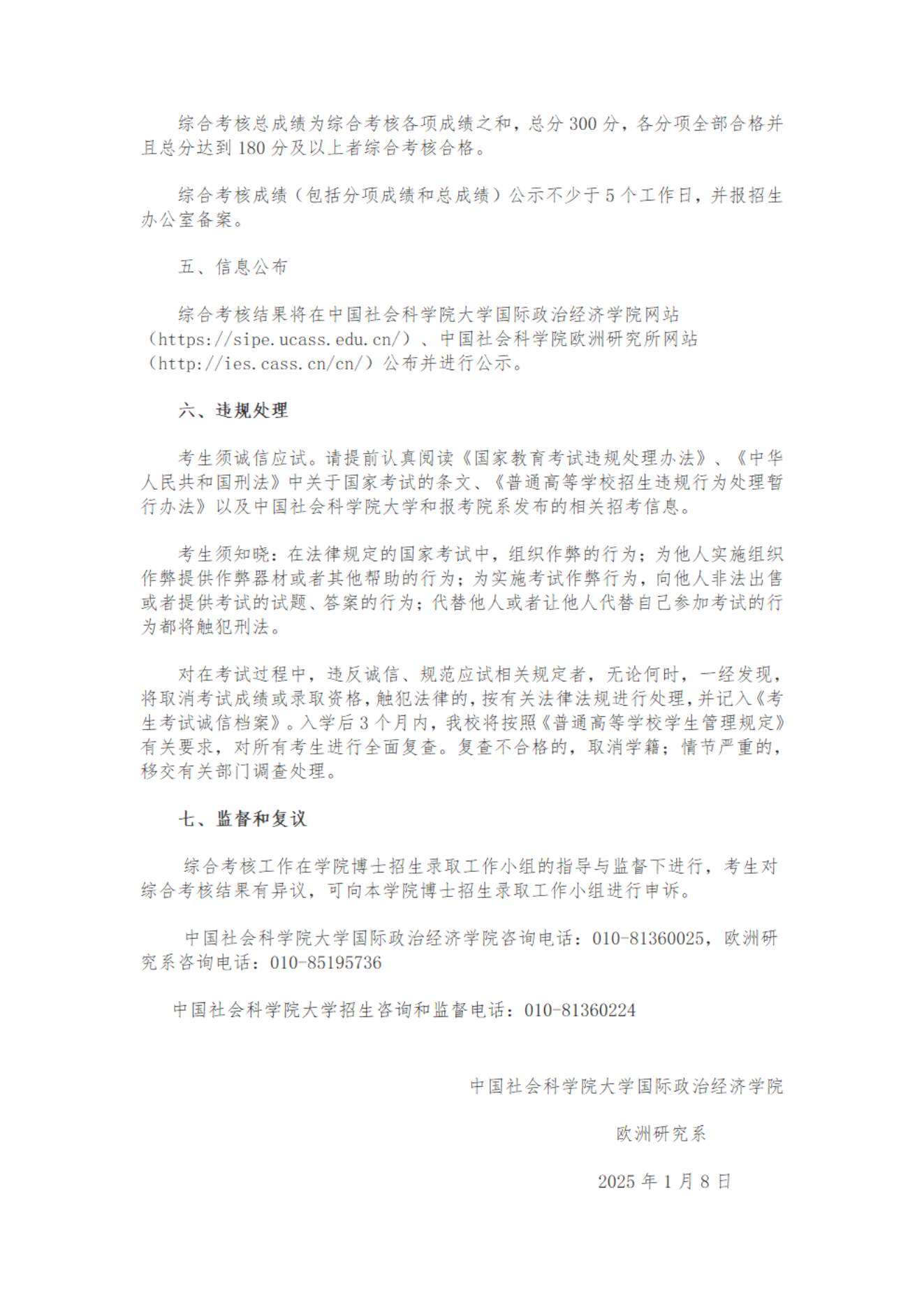 综合考核总成绩为综合考核各项成绩之和，总分 300 分，各分项全部合格并且总分达到 180 分及以上者综合考核合格。

综合考核成绩（包括分项成绩和总成绩）公示不少于 5 个工作日，并报招生办公室备案。

五、信息公布

综合考核结果将在中国社会科学院大学国际政治经济学院网站（https://sipe.ucass.edu.cn/）、中国社会科学院欧洲研究所网站（http://ies.cass.cn/cn/）公布并进行公示。

六、违规处理

考生须诚信应试。请提前认真阅读《国家教育考试违规处理办法》、《中华人民共和国刑法》中关于国家考试的条文、《普通高等学校招生违规行为处理暂行办法》以及中国社会科学院大学和报考院系发布的相关招考信息。

考生须知晓：在法律规定的国家考试中，组织作弊的行为；为他人实施组织作弊提供作弊器材或者其他帮助的行为；为实施考试作弊行为，向他人非法出售或者提供考试的试题、答案的行为；代替他人或者让他人代替自己参加考试的行为都将触犯刑法。

对在考试过程中，违反诚信、规范应试相关规定者，无论何时，一经发现，将取消考试成绩或录取资格，触犯法律的，按有关法律法规进行处理，并记入《考生考试诚信档案》。入学后 3 个月内，我校将按照《普通高等学校学生管理规定》有关要求，对所有考生进行全面复查。复查不合格的，取消学籍；情节严重的，移交有关部门调查处理。

七、监督和复议

综合考核工作在学院博士招生录取工作小组的指导与监督下进行，考生对综合考核结果有异议，可向本学院博士招生录取工作小组进行申诉。

中国社会科学院大学国际政治经济学院咨询电话：010-81360025，欧洲研究系咨询电话：010-85195736

中国社会科学院大学招生咨询和监督电话：010-81360224

中国社会科学院大学国际政治经济学院

欧洲研究系

2025 年 1 月 8 日